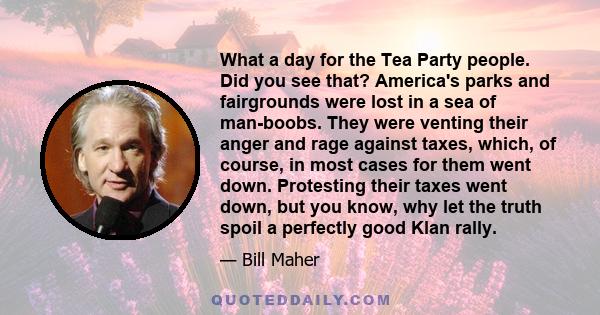 What a day for the Tea Party people. Did you see that? America's parks and fairgrounds were lost in a sea of man-boobs. They were venting their anger and rage against taxes, which, of course, in most cases for them went down. Protesting their taxes went down, but you know, why let the truth spoil a perfectly good Klan rally.

— Bill Maher

QUOTEDDAILY.COM